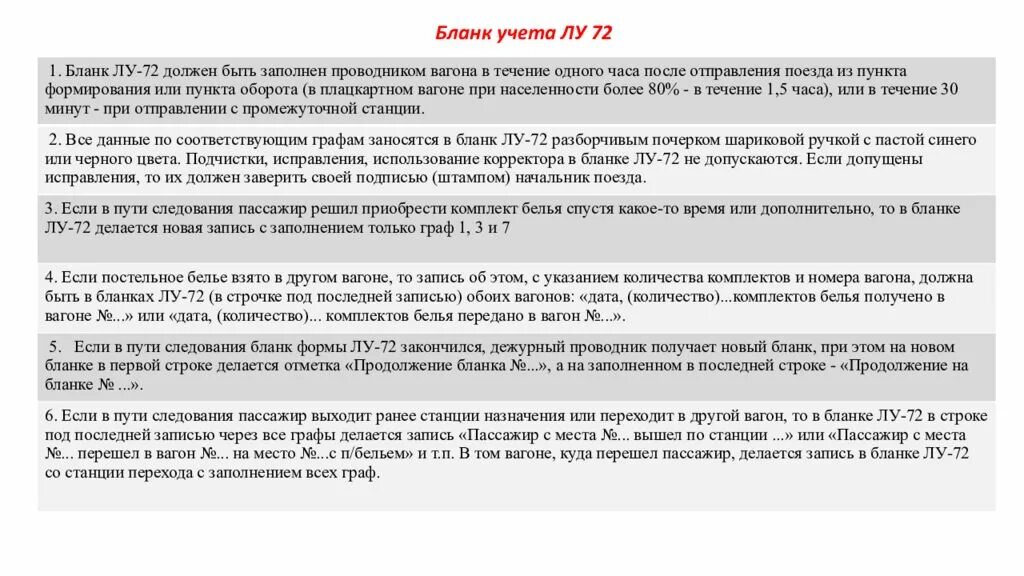 Бланк учета ЛУ 72

1. Бланк ЛУ-72 должен быть заполнен проводником вагона в течение одного часа после отправления поезда из пункта формирования или пункта оборота (в плацкартном вагоне при населенности более 80% - в течение 1,5 часа), или в течение 30 минут - при отправлении с промежуточной станции.

2. Все данные по соответствующим графам заносятся в бланк ЛУ-72 разборчивым почерком шариковой ручкой с пастой синего или черного цвета. Подчистки, исправления, использование корректора в бланке ЛУ-72 не допускаются. Если допущены исправления, то их должен заверить своей подписью (штампом) начальник поезда.

3. Если в пути следования пассажир решил приобрести комплект белья спустя какое-то время или дополнительно, то в бланке ЛУ-72 делается новая запись с заполнением только граф 1, 3 и 7

4. Если постельное белье взято в другом вагоне, то запись об этом, с указанием количества комплектов и номера вагона, должна быть в бланках ЛУ-72 (в строчке под последней записью) обоих вагонов: «дата, (количество)...комплектов белья получено в вагоне №...» или «дата, (количество)... комплектов белья передано в вагон №...».

5. Если в пути следования бланк формы ЛУ-72 закончился, дежурный проводник получает новый бланк, при этом на новом бланке в первой строке делается отметка «Продолжение бланка №...», а на заполненном в последней строке - «Продолжение на бланке № ...».

6. Если в пути следования пассажир выходит ранее станции назначения или переходит в другой вагон, то в бланке ЛУ-72 в строке под последней записью через все графы делается запись «Пассажир с места №... вышел по станции ...» или «Пассажир с места №... перешел в вагон №... на место №...с п/бельем» и т.п. В том вагоне, куда перешел пассажир, делается запись в бланке ЛУ-72 со станции перехода с заполнением всех граф.